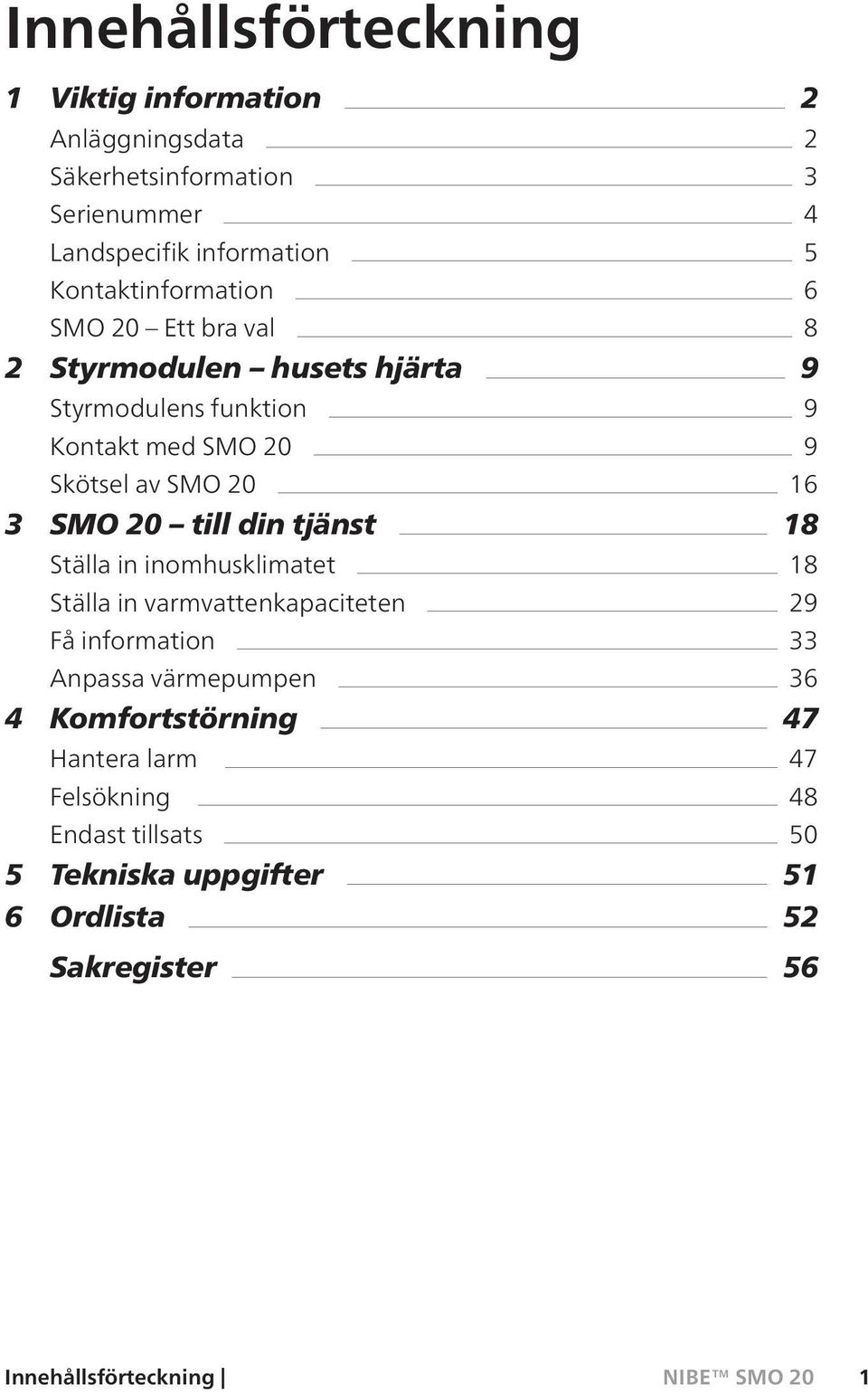 Innehållsförteckning

1 Viktig information 2
Anläggningsdata 2
Säkerhetsinformation 3
Serienummer 4
Landspecifik information 5
Kontaktinformation 6
SMO 20 – Ett bra val 8

2 Styrmodulen – husets hjärta 9
Styrmodulens funktion 9
Kontakt med SMO 20 9
Skötsel av SMO 20 16

3 SMO 20 – till din tjänst 18
Ställa in inomhusklimatet 18
Ställa in varmvattenkapaciteten 29
Få information 33
Anpassa värmepumpen 36

4 Komfortstörning 47
Hantera larm 47
Felsökning 48
Endast tillsats 50

5 Tekniska uppgifter 51

6 Ordlista 52

Sakregister 56

Innehållsförteckning | NIBE™ SMO 20 1